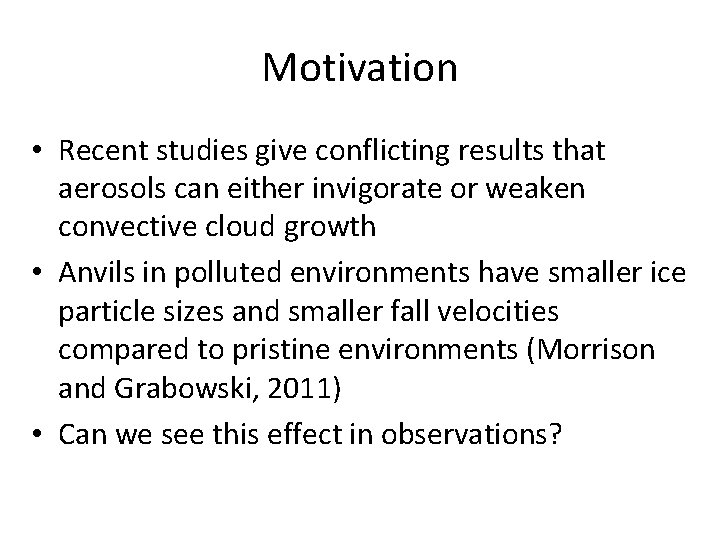 Motivation

• Recent studies give conflicting results that aerosols can either invigorate or weaken convective cloud growth
• Anvils in polluted environments have smaller ice particle sizes and smaller fall velocities compared to pristine environments (Morrison and Grabowski, 2011)
• Can we see this effect in observations?